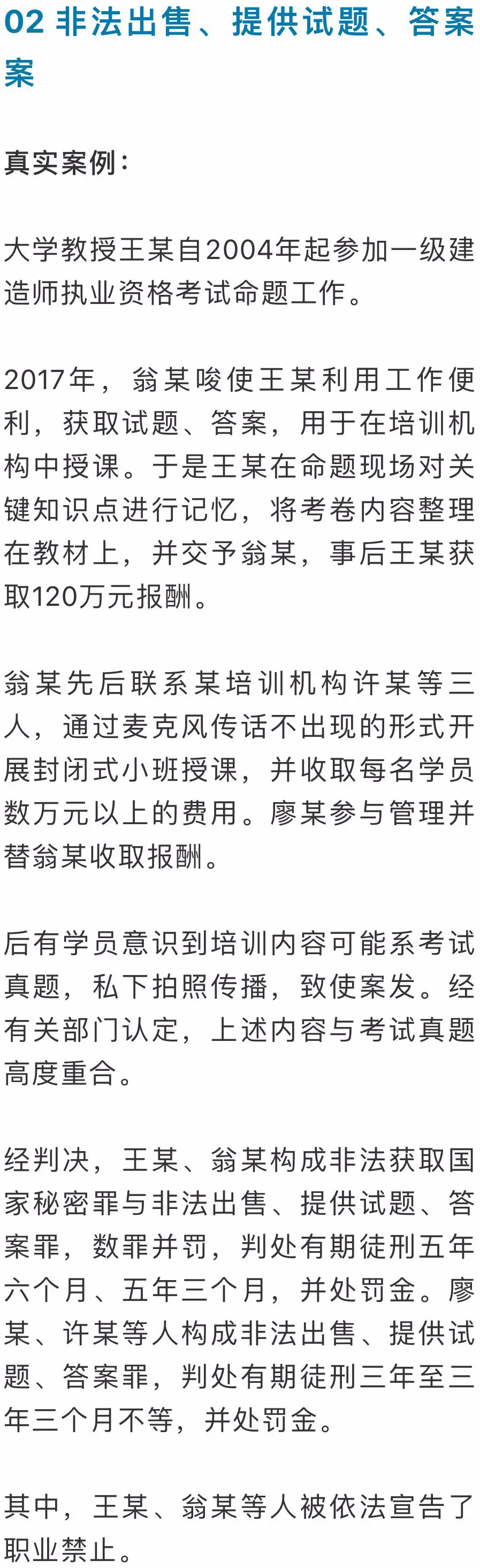 02 非法出售、提供试题、答案案

真实案例：

大学教授王某自2004年起参加一级建造师执业资格考试命题工作。

2017年，翁某唆使王某利用工作便利，获取试题、答案，用于在培训机构中授课。于是王某在命题现场对关键知识点进行记忆，将考卷内容整理在教材上，并交予翁某，事后王某获取120万元报酬。

翁某先后联系某培训机构许某等三人，通过麦克风传话不出现的形式开展封闭式小班授课，并收取每名学员数万元以上的费用。廖某参与管理并替翁某收取报酬。

后有学员意识到培训内容可能系考试真题，私下拍照传播，致使案发。经有关部门认定，上述内容与考试真题高度重合。

经判决，王某、翁某构成非法获取国家秘密罪与非法出售、提供试题、答案罪，数罪并罚，判处有期徒刑五年六个月、五年三个月，并处罚金。廖某、许某等人构成非法出售、提供试题、答案罪，判处有期徒刑三年至三年三个月不等，并处罚金。

其中，王某、翁某等人被依法宣告了职业禁止。